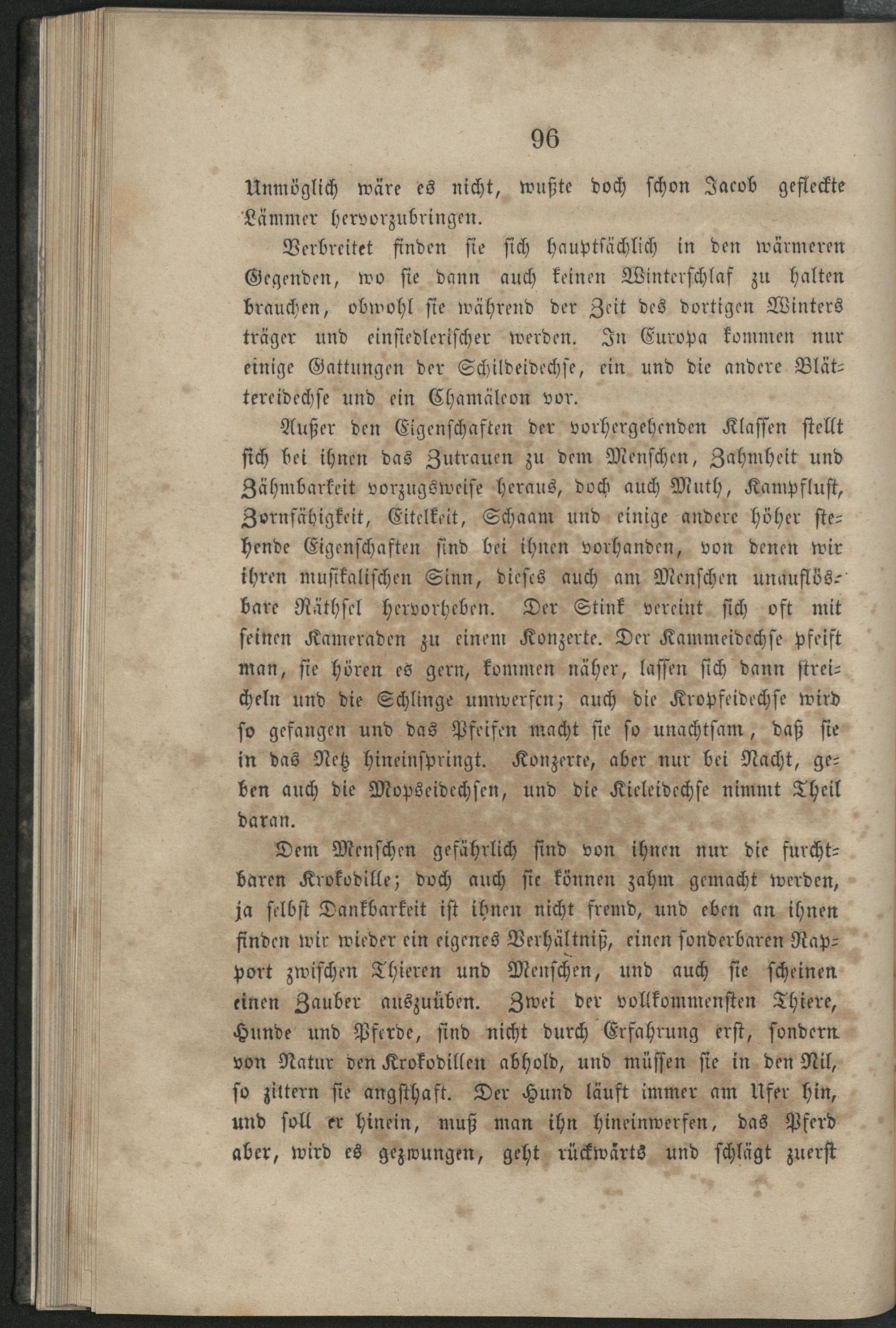 96

Unmöglich wäre es nicht, wußte doch schon Jacob gefleckte Lämmer hervorzubringen.

Verbreitet finden sie sich hauptsächlich in den wärmeren Gegenden, wo sie dann auch keinen Winterschlaf zu halten brauchen, obwohl sie während der Zeit des dortigen Winters träger und einsiedlerischer werden. In Europa kommen nur einige Gattungen der Schildeidechse, ein und die andere Blättereidechse und ein Chamäleon vor.

Außer den Eigenschaften der vorhergehenden Klassen stellt sich bei ihnen das Zutrauen zu dem Menschen, Zahmheit und Zähmbarkeit vorzugsweise heraus, doch auch Muth, Kampflust, Zornfähigkeit, Eitelkeit, Schaam und einige andere höher stehende Eigenschaften sind bei ihnen vorhanden, von denen wir ihren musikalischen Sinn, dieses auch am Menschen unauflösbare Räthsel hervorheben. Der Stink vereint sich oft mit seinen Kameraden zu einem Konzerte. Der Kammeidechse pfeift man, sie hören es gern, kommen näher, lassen sich dann streicheln und die Schlinge umwerfen; auch die Kropfeidechse wird so gefangen und das Pfeifen macht sie so unachtsam, daß sie in das Netz hineinspringt. Konzerte, aber nur bei Nacht, geben auch die Mopseidechsen, und die Kieleidechse nimmt Theil daran.

Dem Menschen gefährlich sind von ihnen nur die furchtbaren Krokodille; doch auch sie können zahm gemacht werden, ja selbst Dankbarkeit ist ihnen nicht fremd, und eben an ihnen finden wir wieder ein eigenes Verhältniß, einen sonderbaren Rapport zwischen Thieren und Menschen, und auch sie scheinen einen Zauber auszuüben. Zwei der vollkommensten Thiere, Hunde und Pferde, sind nicht durch Erfahrung erst, sondern von Natur den Krokodillen abhold, und müssen sie in den Nil, so zittern sie angsthaft. Der Hund läuft immer am Ufer hin, und soll er hinein, muß man ihn hineinwerfen, das Pferd aber, wird es gezwungen, geht rückwärts und schlägt zuerst